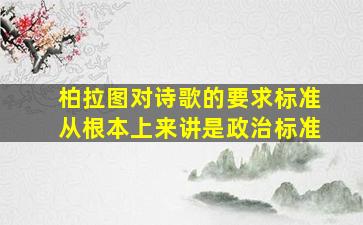 柏拉图对诗歌的要求标准
从根本上来讲是政治标准